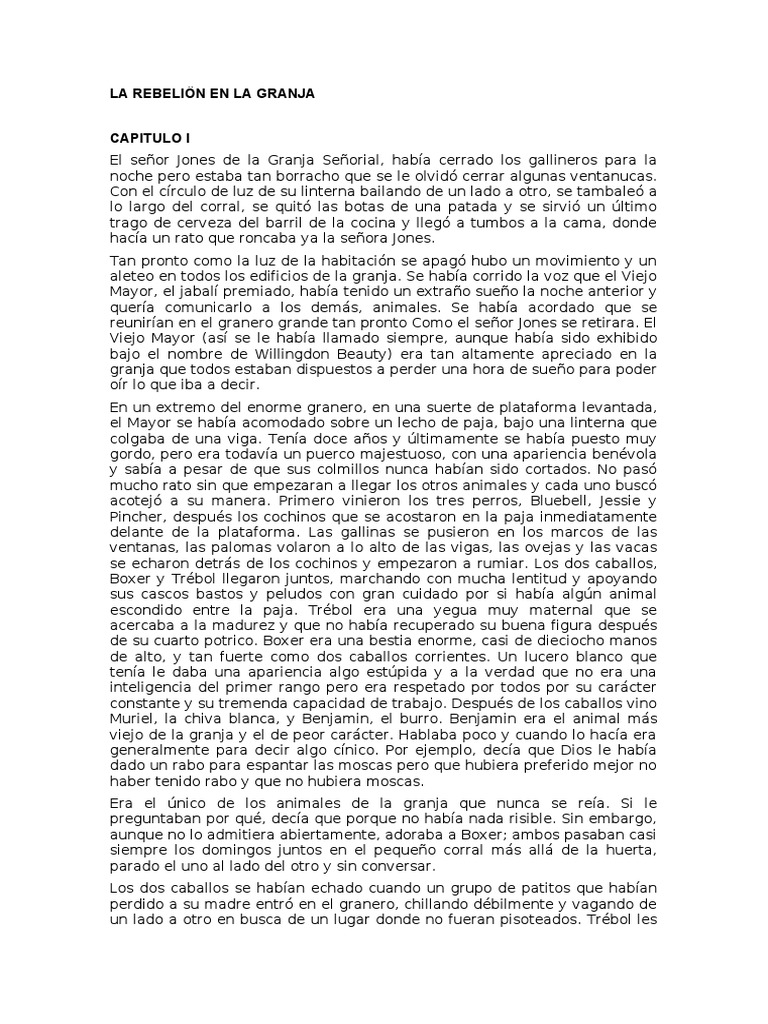 LA REBELIÓN EN LA GRANJA

CAPITULO I

El señor Jones de la Granja Señorial, había cerrado los gallineros para la noche pero estaba tan borracho que se le olvidó cerrar algunas ventanucas. Con el círculo de luz de su linterna bailando de un lado a otro, se tambaleó a lo largo del corral, se quitó las botas de una patada y se sirvió un último trago de cerveza del barril de la cocina y llegó a tumbos a la cama, donde hacía un rato que roncaba ya la señora Jones.

Tan pronto como la luz de la habitación se apagó hubo un movimiento y un aleteo en todos los edificios de la granja. Se había corrido la voz que el Viejo Mayor, el jabalí premiado, había tenido un extraño sueño la noche anterior y quería comunicarlo a los demás, animales. Se había acordado que se reunirían en el granero grande tan pronto Como el señor Jones se retirara. El Viejo Mayor (así se le había llamado siempre, aunque había sido exhibido bajo el nombre de Willingdon Beauty) era tan altamente apreciado en la granja que todos estaban dispuestos a perder una hora de sueño para poder oír lo que iba a decir.

En un extremo del enorme granero, en una suerte de plataforma levantada, el Mayor se había acomodado sobre un lecho de paja, bajo una linterna que colgaba de una viga. Tenía doce años y últimamente se había puesto muy gordo, pero era todavía un puerco majestuoso, con una apariencia benévola y sabía a pesar de que sus colmillos nunca habían sido cortados. No pasó mucho rato sin que empezaran a llegar los otros animales y cada uno buscó acotejó a su manera. Primero vinieron los tres perros, Bluebell, Jessie y Pincher, después los cochinos que se acostaron en la paja inmediatamente delante de la plataforma. Las gallinas se pusieron en los marcos de las ventanas, las palomas volaron a lo alto de las vigas, las ovejas y las vacas se echaron detrás de los cochinos y empezaron a rumiar. Los dos caballos, Boxer y Trébol llegaron juntos, marchando con mucha lentitud y apoyando sus cascos bastos y peludos con gran cuidado por si había algún animal escondido entre la paja. Trébol era una yegua muy maternal que se acercaba a la madurez y no había recuperado su buena figura después de su cuarto potrico. Boxer era una bestia enorme, casi de dieciocho manos de alto, y tan fuerte como dos caballos corrientes. Un lucero blanco que tenía le daba una apariencia algo estúpida y a la verdad que no era una inteligencia del primer rango pero era respetado por todos por su carácter constante y su tremenda capacidad de trabajo. Después de los caballos vino Muriel, la chiva blanca, y Benjamin, el burro. Benjamin era el animal más viejo de la granja y el de peor carácter. Hablaba poco y cuando lo hacía era generalmente para decir algo cínico. Por ejemplo, decía que Dios le había dado un rabo para espantar las moscas pero que hubiera preferido mejor no haber tenido rabo y que no hubiera moscas.

Era el único de los animales de la granja que nunca se reía. Si le preguntaban por qué, decía que porque no había nada risible. Sin embargo, aunque no lo admitiera abiertamente, adoraba a Boxer; ambos pasaban casi siempre los domingos juntos en el pequeño corral más allá de la huerta, parado el uno al lado del otro y sin conversar.

Los dos caballos se habían echado cuando un grupo de patitos que habían perdido a su madre entró en el granero, chillando débilmente y vagando de un lado a otro en busca de un lugar donde no fueran pisoteados. Trébol les